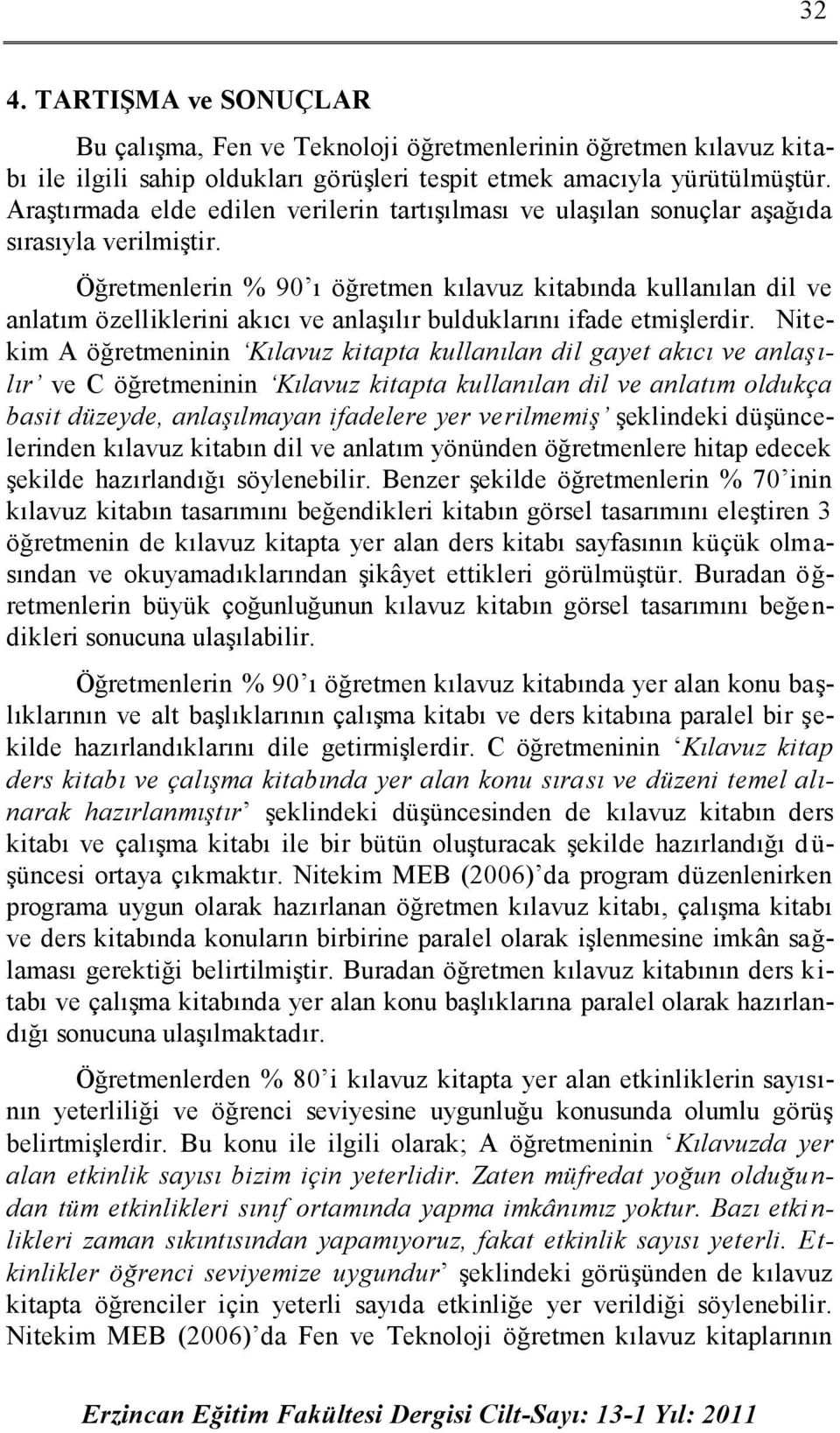 32

4. TARTIŞMA ve SONUÇLAR

Bu çalışma, Fen ve Teknoloji öğretmenlerinin öğretmen kılavuz kitabı ile ilgili sahip oldukları görüşleri tespit etmek amacıyla yürütülmüştür. Araştırmada elde edilen verilerin tartışılması ve ulaşılan sonuçlar aşağıda sırasıyla verilmiştir.

Öğretmenlerin % 90'ı öğretmen kılavuz kitabında kullanılan dil ve anlatım özelliklerini akıcı ve anlaşılır bulduklarını ifade etmişlerdir. Nitekim A öğretmeninin 'Kılavuz kitapta kullanılan dil gayet akıcı ve anlaşılır' ve C öğretmeninin 'Kılavuz kitapta kullanılan dil ve anlatım oldukça basit düzeyde, anlaşılmayan ifadelere yer verilmemiş' şeklindeki düşüncelerinden kılavuz kitabın dil ve anlatım yönünden öğretmenlere hitap edecek şekilde hazırlandığı söylenebilir. Benzer şekilde öğretmenlerin % 70'inin kılavuz kitabın tasarımını beğendikleri kitabın görsel tasarımını eleştiren 3 öğretmenin de kılavuz kitapta yer alan ders kitabı sayfasının küçük olmasından ve okuyamadıklarından şikâyet ettikleri görülmüştür. Buradan öğretmenlerin büyük çoğunluğunun kılavuz kitabın görsel tasarımını beğendikleri sonucuna ulaşılabilir.

Öğretmenlerin % 90'ı öğretmen kılavuz kitabında yer alan konu başlıklarının ve alt başlıklarının çalışma kitabı ve ders kitabına paralel bir şekilde hazırlandıklarını dile getirmişlerdir. C öğretmeninin 'Kılavuz kitap ders kitabı ve çalışma kitabında yer alan konu sırası ve düzeni temel alınarak hazırlanmıştır' şeklindeki düşüncesinden de kılavuz kitabın ders kitabı ve çalışma kitabı ile bir bütün oluşturacak şekilde hazırlandığı düşüncesi ortaya çıkmaktır. Nitekim MEB (2006)'da program düzenlenirken programa uygun olarak hazırlanan öğretmen kılavuz kitabı, çalışma kitabı ve ders kitabında konuların birbirine paralel olarak işlenmesine imkân sağlaması gerektiği belirtilmiştir. Buradan öğretmen kılavuz kitabının ders kitabı ve çalışma kitabında yer alan konu başlıklarına paralel olarak hazırlandığı sonucuna ulaşılmaktadır.

Öğretmenlerden % 80'i kılavuz kitapta yer alan etkinliklerin sayısının yeterliliği ve öğrenci seviyesine uygunluğu konusunda olumlu görüş belirtmişlerdir. Bu konu ile ilgili olarak; A öğretmeninin 'Kılavuzda yer alan etkinlik sayısı bizim için yeterlidir. Zaten müfredat yoğun olduğundan tüm etkinlikleri sınıf ortamında yapma imkânımız yoktur. Bazı etkinlikleri zaman sıkıntısından yapamıyoruz, fakat etkinlik sayısı yeterli. Etkinlikler öğrenci seviyemize uygundur' şeklindeki görüşünden de kılavuz kitapta öğrenciler için yeterli sayıda etkinliğe yer verildiği söylenebilir. Nitekim MEB (2006)'da Fen ve Teknoloji öğretmen kılavuz kitaplarının

Erzincan Eğitim Fakültesi Dergisi Cilt-Sayı: 13-1 Yıl: 2011